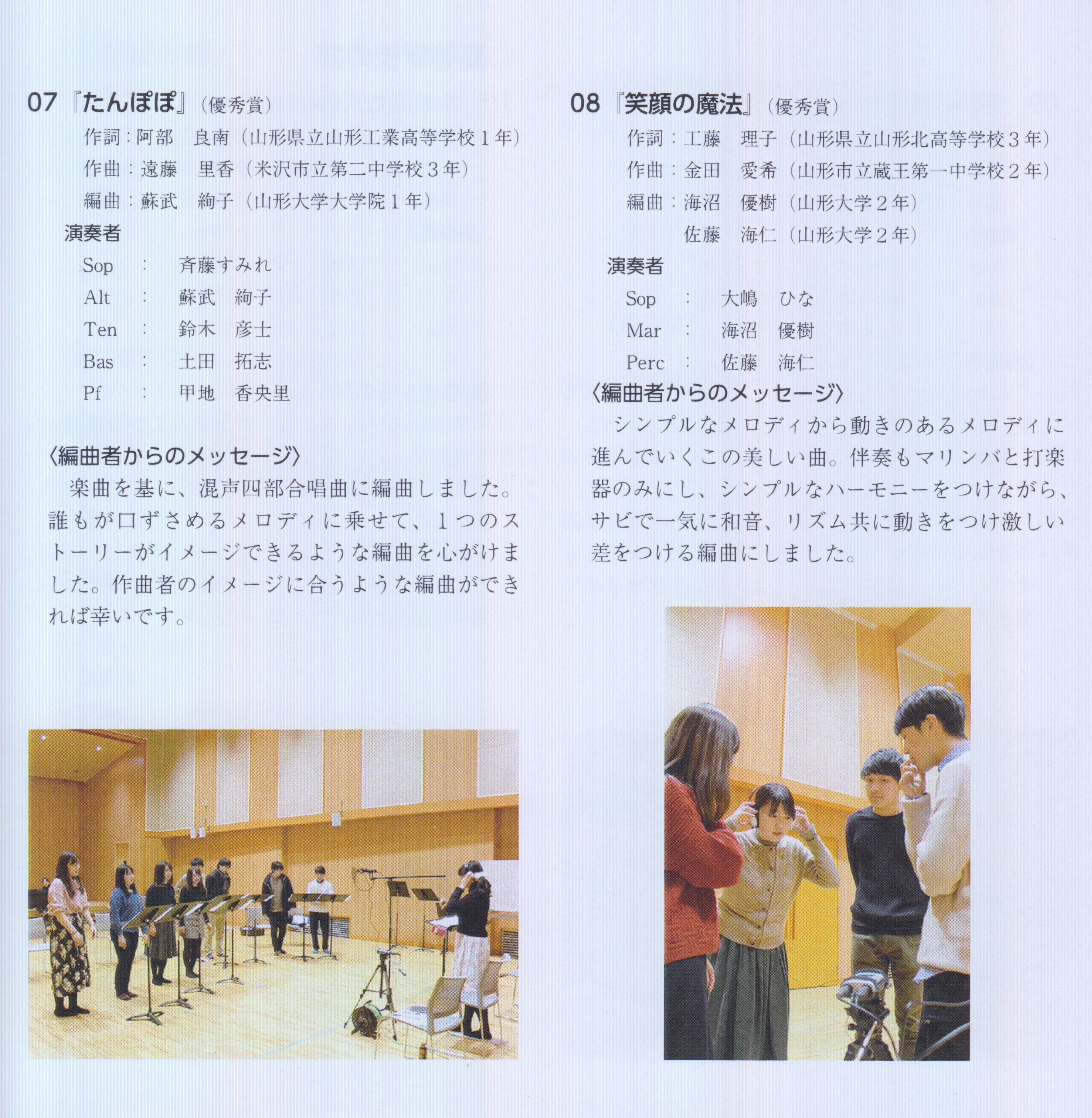 07『たんぽぽ』(優秀賞)

作詞:阿部 良南(山形県立山形工業高等学校1年)
作曲:遠藤 里香(米沢市立第二中学校3年)
編曲:蘇武 絢子(山形大学大学院1年)

演奏者

Sop : 斉藤すみれ
Alt : 蘇武 絢子
Ten : 鈴木 彦士
Bas : 土田 拓志
Pf : 甲地 香央里

〈編曲者からのメッセージ〉

楽曲を基に、混声四部合唱曲に編曲しました。誰もが口ずさめるメロディに乗せて、1つのストーリーがイメージできるような編曲を心がけました。作曲者のイメージに合うような編曲ができれば幸いです。

08『笑顔の魔法』(優秀賞)

作詞:工藤 理子(山形県立山形北高等学校3年)
作曲:金田 愛希(山形市立蔵王第一中学校2年)
編曲:海沼 優樹(山形大学2年)
佐藤 海仁(山形大学2年)

演奏者

Sop : 大嶋 ひな
Mar : 海沼 優樹
Perc : 佐藤 海仁

〈編曲者からのメッセージ〉

シンプルなメロディから動きのあるメロディに進んでいくこの美しい曲。伴奏もマリンバと打楽器のみにし、シンプルなハーモニーをつけながら、サビで一気に和音、リズム共に動きをつけ激しい差をつける編曲にしました。